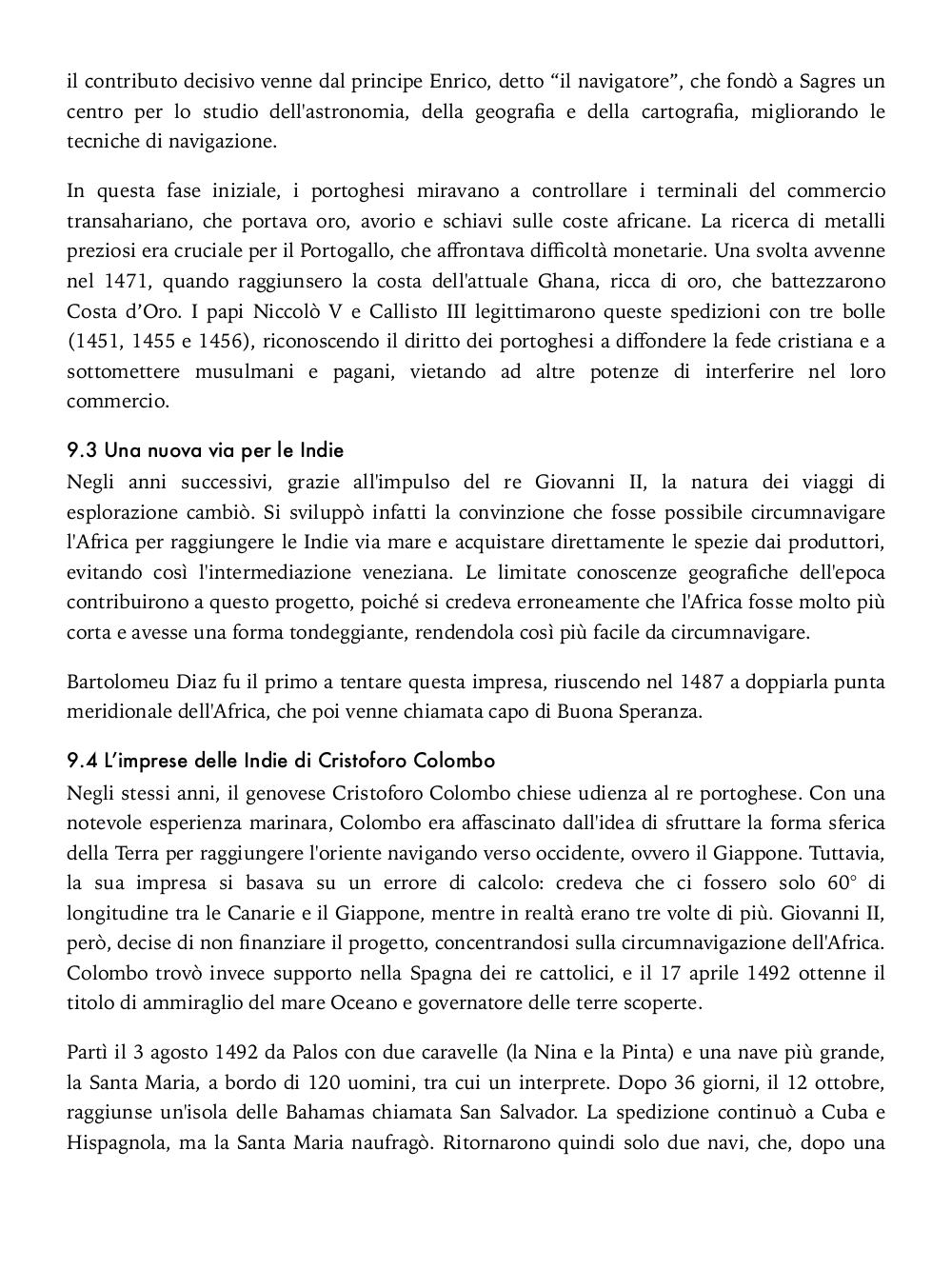 il contributo decisivo venne dal principe Enrico, detto “il navigatore”, che fondò a Sagres un centro per lo studio dell'astronomia, della geografia e della cartografia, migliorando le tecniche di navigazione.

In questa fase iniziale, i portoghesi miravano a controllare i terminali del commercio transahariano, che portava oro, avorio e schiavi sulle coste africane. La ricerca di metalli preziosi era cruciale per il Portogallo, che affrontava difficoltà monetarie. Una svolta avvenne nel 1471, quando raggiunsero la costa dell'attuale Ghana, ricca di oro, che battezzarono Costa d’Oro. I papi Niccolò V e Callisto III legittimarono queste spedizioni con tre bolle (1451, 1455 e 1456), riconoscendo il diritto dei portoghesi a diffondere la fede cristiana e a sottomettere musulmani e pagani, vietando ad altre potenze di interferire nel loro commercio.

9.3 Una nuova via per le Indie
Negli anni successivi, grazie all'impulso del re Giovanni II, la natura dei viaggi di esplorazione cambiò. Si sviluppò infatti la convinzione che fosse possibile circumnavigare l'Africa per raggiungere le Indie via mare e acquistare direttamente le spezie dai produttori, evitando così l'intermediazione veneziana. Le limitate conoscenze geografiche dell'epoca contribuirono a questo progetto, poiché si credeva erroneamente che l'Africa fosse molto più corta e avesse una forma tondeggiante, rendendola così più facile da circumnavigare.

Bartolomeu Diaz fu il primo a tentare questa impresa, riuscendo nel 1487 a doppiarla punta meridionale dell'Africa, che poi venne chiamata capo di Buona Speranza.

9.4 L’imprese delle Indie di Cristoforo Colombo
Negli stessi anni, il genovese Cristoforo Colombo chiese udienza al re portoghese. Con una notevole esperienza marinara, Colombo era affascinato dall'idea di sfruttare la forma sferica della Terra per raggiungere l'oriente navigando verso occidente, ovvero il Giappone. Tuttavia, la sua impresa si basava su un errore di calcolo: credeva che ci fossero solo 60° di longitudine tra le Canarie e il Giappone, mentre in realtà erano tre volte di più. Giovanni II, però, decise di non finanziare il progetto, concentrandosi sulla circumnavigazione dell'Africa. Colombo trovò invece supporto nella Spagna dei re cattolici, e il 17 aprile 1492 ottenne il titolo di ammiraglio del mare Oceano e governatore delle terre scoperte.

Partì il 3 agosto 1492 da Palos con due caravelle (la Nina e la Pinta) e una nave più grande, la Santa Maria, a bordo di 120 uomini, tra cui un interprete. Dopo 36 giorni, il 12 ottobre, raggiunse un'isola delle Bahamas chiamata San Salvador. La spedizione continuò a Cuba e Hispagnola, ma la Santa Maria naufragò. Ritornarono quindi solo due navi, che, dopo una